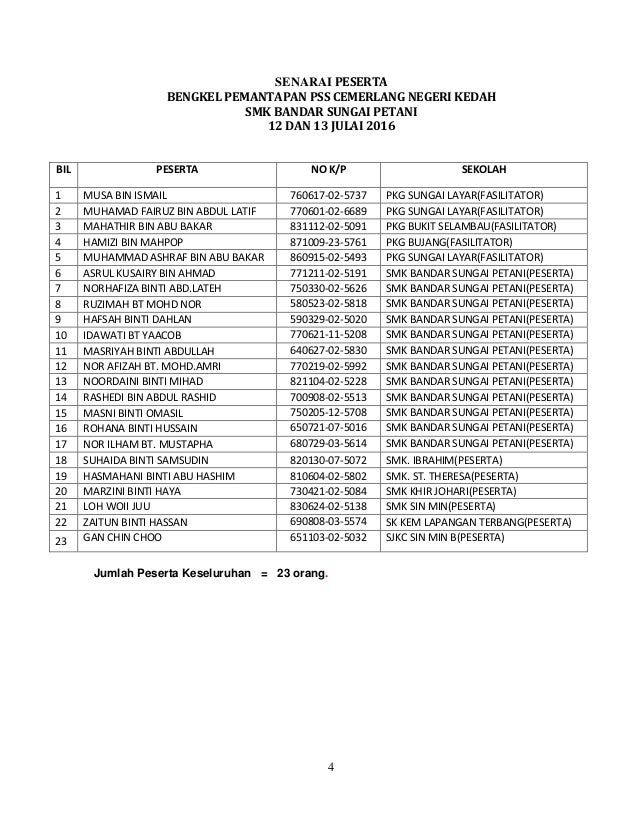 SENARAI PESERTA
BENGKEL PEMANTAPAN PSS CEMERLANG NEGERI KEDAH
SMK BANDAR SUNGAI PETANI
12 DAN 13 JULAI 2016

| BIL | PESERTA | NO K/P | SEKOLAH |
|---|---|---|---|
| 1 | MUSA BIN ISMAIL | 760617-02-5737 | PKG SUNGAI LAYAR(FASILITATOR) |
| 2 | MUHAMAD FAIRUZ BIN ABDUL LATIF | 770601-02-6689 | PKG SUNGAI LAYAR(FASILITATOR) |
| 3 | MAHATHIR BIN ABU BAKAR | 831112-02-5091 | PKG BUKIT SELAMBAU(FASILITATOR) |
| 4 | HAMIZI BIN MAHPOP | 871009-23-5761 | PKG BUJANG(FASILITATOR) |
| 5 | MUHAMMAD ASHRAF BIN ABU BAKAR | 860915-02-5493 | PKG SUNGAI LAYAR(FASILITATOR) |
| 6 | ASRUL KUSAIRY BIN AHMAD | 771211-02-5191 | SMK BANDAR SUNGAI PETANI(PESERTA) |
| 7 | NORHAFIZA BINTI ABD.LATEH | 750330-02-5626 | SMK BANDAR SUNGAI PETANI(PESERTA) |
| 8 | RUZIMAH BT MOHD NOR | 580523-02-5818 | SMK BANDAR SUNGAI PETANI(PESERTA) |
| 9 | HAFSAH BINTI DAHLAN | 590329-02-5020 | SMK BANDAR SUNGAI PETANI(PESERTA) |
| 10 | IDAWATI BT YAACOB | 770621-11-5208 | SMK BANDAR SUNGAI PETANI(PESERTA) |
| 11 | MASRIYAH BINTI ABDULLAH | 640627-02-5830 | SMK BANDAR SUNGAI PETANI(PESERTA) |
| 12 | NOR AFIZAH BT. MOHD.AMRI | 770219-02-5992 | SMK BANDAR SUNGAI PETANI(PESERTA) |
| 13 | NOORDAINI BINTI MIHAD | 821104-02-5228 | SMK BANDAR SUNGAI PETANI(PESERTA) |
| 14 | RASHEDI BIN ABDUL RASHID | 700908-02-5513 | SMK BANDAR SUNGAI PETANI(PESERTA) |
| 15 | MASNI BINTI OMASIL | 750205-12-5708 | SMK BANDAR SUNGAI PETANI(PESERTA) |
| 16 | ROHANA BINTI HUSSAIN | 650721-07-5016 | SMK BANDAR SUNGAI PETANI(PESERTA) |
| 17 | NOR ILHAM BT. MUSTAPHA | 680729-03-5614 | SMK BANDAR SUNGAI PETANI(PESERTA) |
| 18 | SUHAIDA BINTI SAMSUDIN | 820130-07-5072 | SMK. IBRAHIM(PESERTA) |
| 19 | HASMAHANI BINTI ABU HASHIM | 810604-02-5802 | SMK. ST. THERESA(PESERTA) |
| 20 | MARZINI BINTI HAYA | 730421-02-5084 | SMK KHIR JOHARI(PESERTA) |
| 21 | LOH WOII JUU | 830624-02-5138 | SMK SIN MIN(PESERTA) |
| 22 | ZAITUN BINTI HASSAN | 690808-03-5574 | SK KEM LAPANGAN TERBANG(PESERTA) |
| 23 | GAN CHIN CHOO | 651103-02-5032 | SJKC SIN MIN B(PESERTA) |

Jumlah Peserta Keseluruhan = 23 orang.

4